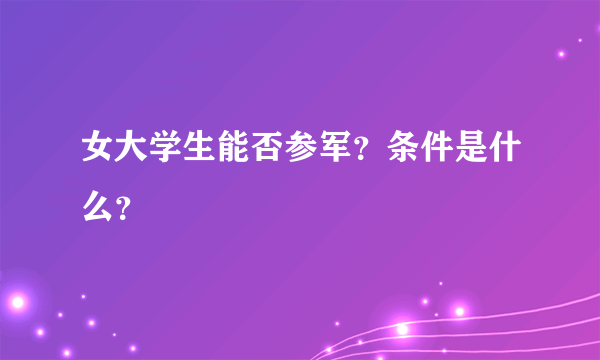 女大学生能否参军？条件是什么？